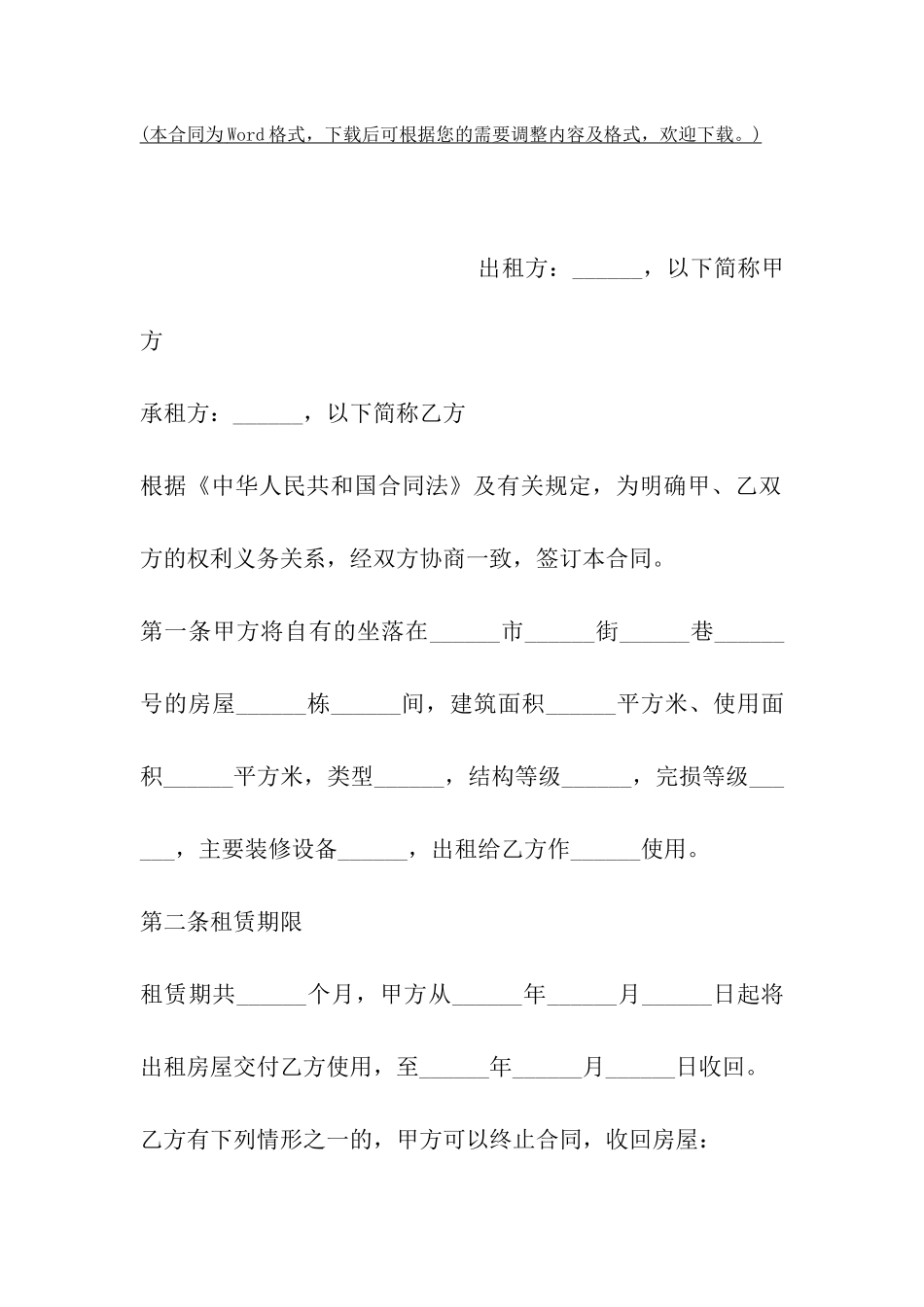 (本合同为Word格式，下载后可根据您的需要调整内容及格式，欢迎下载。)

出租方：______，以下简称甲方

承租方：______，以下简称乙方

根据《中华人民共和国合同法》及有关规定，为明确甲、乙双方的权利义务关系，经双方协商一致，签订本合同。

第一条甲方将自有的坐落在______市______街______巷______号的房屋______栋______间，建筑面积______平方米、使用面积______平方米，类型______，结构等级______，完损等级______，主要装修设备______，出租给乙方作______使用。

第二条租赁期限

租赁期共______个月，甲方从______年______月______日起将出租房屋交付乙方使用，至______年______月______日收回。

乙方有下列情形之一的，甲方可以终止合同，收回房屋：